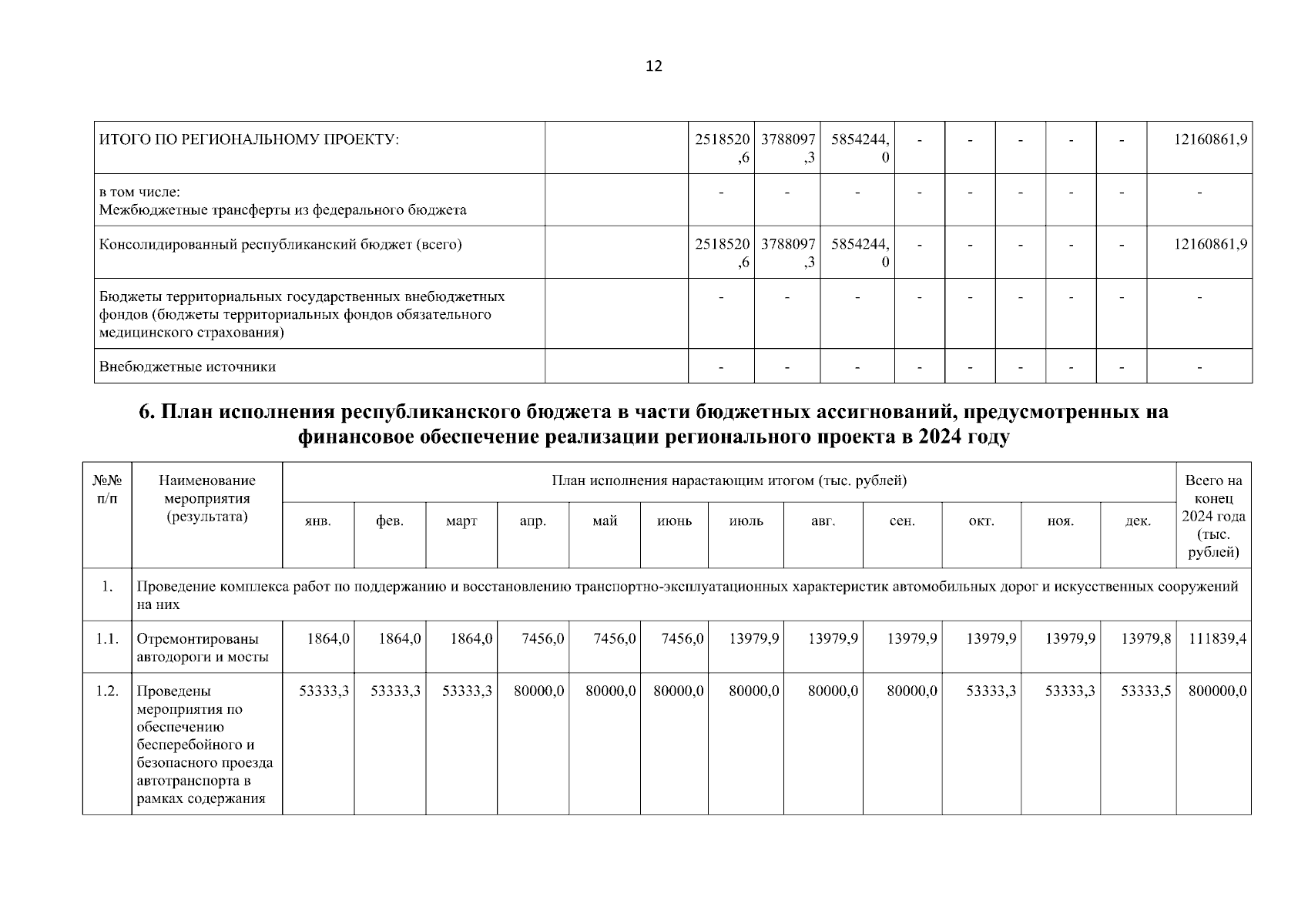 12

| ИТОГО ПО РЕГИОНАЛЬНОМУ ПРОЕКТУ: | | 2518520,6 | 3788097,3 | 5854244,0 | - | - | - | - | - | 12160861,9 |
|---|---|---|---|---|---|---|---|---|---|---|
| в том числе: Межбюджетные трансферты из федерального бюджета | | - | - | - | - | - | - | - | - | - |
| Консолидированный республиканский бюджет (всего) | | 2518520,6 | 3788097,3 | 5854244,0 | - | - | - | - | - | 12160861,9 |
| Бюджеты территориальных государственных внебюджетных фондов (бюджеты территориальных фондов обязательного медицинского страхования) | | - | - | - | - | - | - | - | - | - |
| Внебюджетные источники | | - | - | - | - | - | - | - | - | - |

6. План исполнения республиканского бюджета в части бюджетных ассигнований, предусмотренных на финансовое обеспечение реализации регионального проекта в 2024 году

| №№ п/п | Наименование мероприятия (результата) | План исполнения нарастающим итогом (тыс. рублей) | | | | | | | | | | | | Всего на конец 2024 года (тыс. рублей) |
|---|---|---|---|---|---|---|---|---|---|---|---|---|---|---|
| | | янв. | фев. | март | апр. | май | июнь | июль | авг. | сен. | окт. | ноя. | дек. | |
| 1. | Проведение комплекса работ по поддержанию и восстановлению транспортно-эксплуатационных характеристик автомобильных дорог и искусственных сооружений на них | | | | | | | | | | | | | |
| 1.1. | Отремонтированы автодороги и мосты | 1864,0 | 1864,0 | 1864,0 | 7456,0 | 7456,0 | 7456,0 | 13979,9 | 13979,9 | 13979,9 | 13979,9 | 13979,9 | 13979,8 | 111839,4 |
| 1.2. | Проведены мероприятия по обеспечению бесперебойного и безопасного проезда автотранспорта в рамках содержания | 53333,3 | 53333,3 | 53333,3 | 80000,0 | 80000,0 | 80000,0 | 80000,0 | 80000,0 | 80000,0 | 53333,3 | 53333,3 | 53333,5 | 800000,0 |